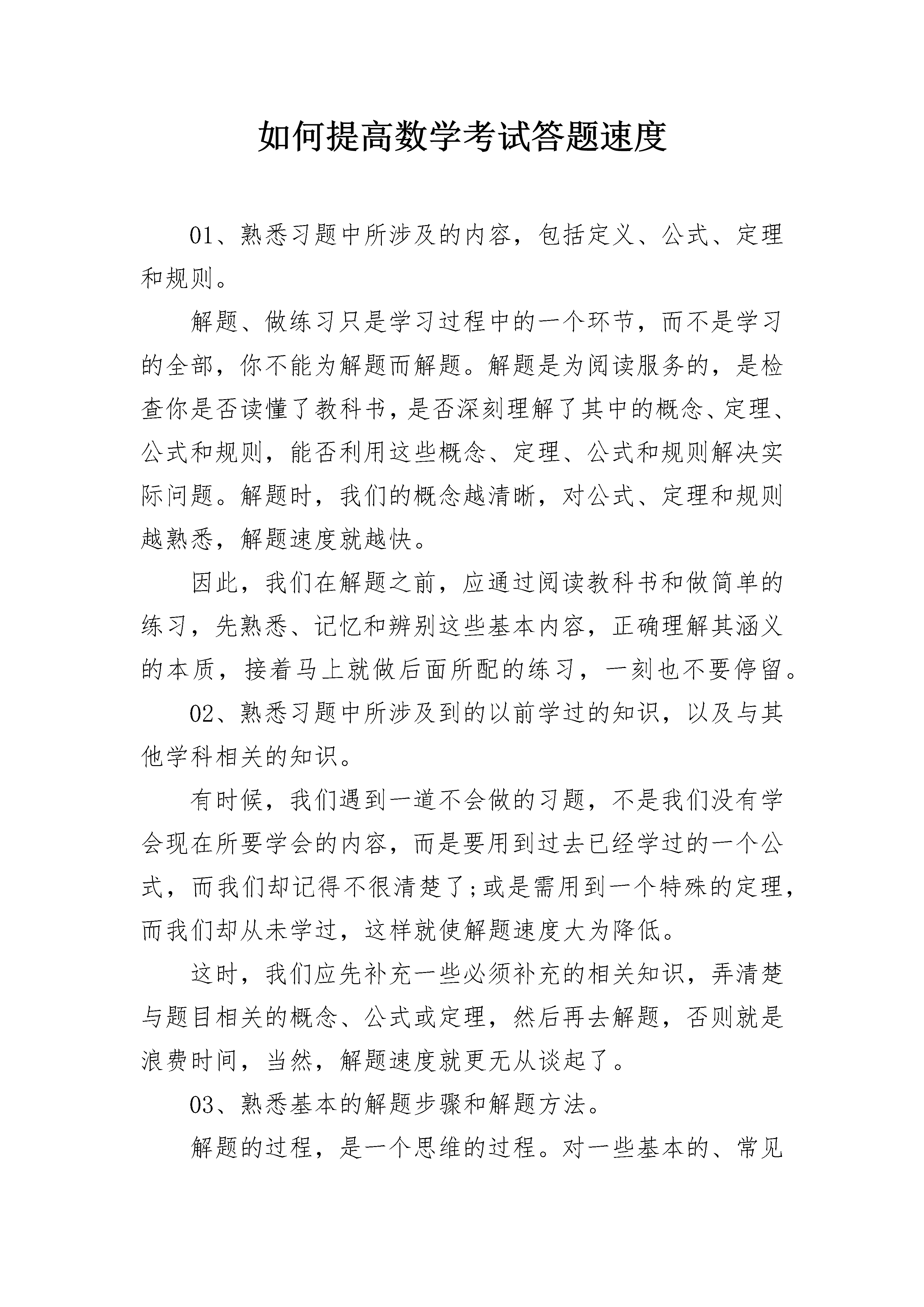 如何提高数学考试答题速度

01、熟悉习题中所涉及的内容，包括定义、公式、定理和规则。

解题、做练习只是学习过程中的一个环节，而不是学习的全部，你不能为解题而解题。解题是为阅读服务的，是检查你是否读懂了教科书，是否深刻理解了其中的概念、定理、公式和规则，能否利用这些概念、定理、公式和规则解决实际问题。解题时，我们的概念越清晰，对公式、定理和规则越熟悉，解题速度就越快。

因此，我们在解题之前，应通过阅读教科书和做简单的练习，先熟悉、记忆和辨别这些基本内容，正确理解其涵义的本质，接着马上就做后面所配的练习，一刻也不要停留。

02、熟悉习题中所涉及到的以前学过的知识，以及与其他学科相关的知识。

有时候，我们遇到一道不会做的习题，不是我们没有学会现在所要学会的内容，而是要用到过去已经学过的一个公式，而我们却记得不很清楚了;或是需用到一个特殊的定理，而我们却从未学过，这样就使解题速度大为降低。

这时，我们应先补充一些必须补充的相关知识，弄清楚与题目相关的概念、公式或定理，然后再去解题，否则就是浪费时间，当然，解题速度就更无从谈起了。

03、熟悉基本的解题步骤和解题方法。

解题的过程，是一个思维的过程。对一些基本的、常见